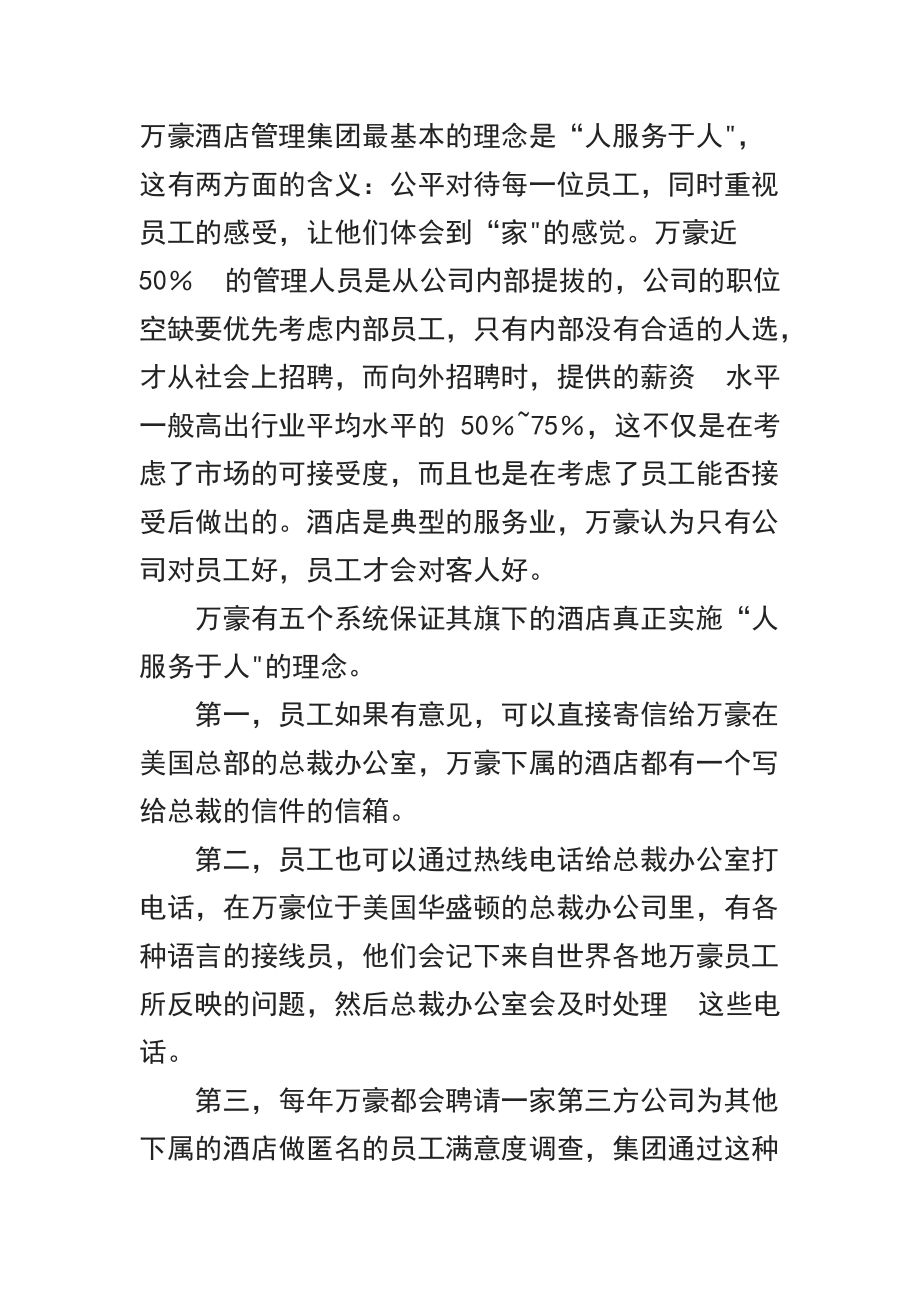 万豪酒店管理集团最基本的理念是“人服务于人"，这有两方面的含义：公平对待每一位员工，同时重视员工的感受，让他们体会到“家"的感觉。万豪近 50％ 的管理人员是从公司内部提拔的，公司的职位空缺要优先考虑内部员工，只有内部没有合适的人选，才从社会上招聘，而向外招聘时，提供的薪资 水平一般高出行业平均水平的 50％~75％，这不仅是在考虑了市场的可接受度，而且也是在考虑了员工能否接受后做出的。酒店是典型的服务业，万豪认为只有公司对员工好，员工才会对客人好。

万豪有五个系统保证其旗下的酒店真正实施“人服务于人"的理念。

第一，员工如果有意见，可以直接寄信给万豪在美国总部的总裁办公室，万豪下属的酒店都有一个写给总裁的信件的信箱。

第二，员工也可以通过热线电话给总裁办公室打电话，在万豪位于美国华盛顿的总裁办公司里，有各种语言的接线员，他们会记下来自世界各地万豪员工所反映的问题，然后总裁办公室会及时处理 这些电话。

第三，每年万豪都会聘请一家第三方公司为其他下属的酒店做匿名的员工满意度调查，集团通过这种